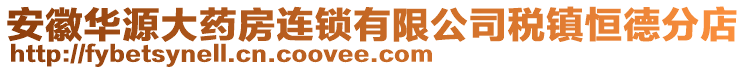 安徽华源大药房连锁有限公司税镇恒德分店
http://fybetsynell.cn.coovee.com